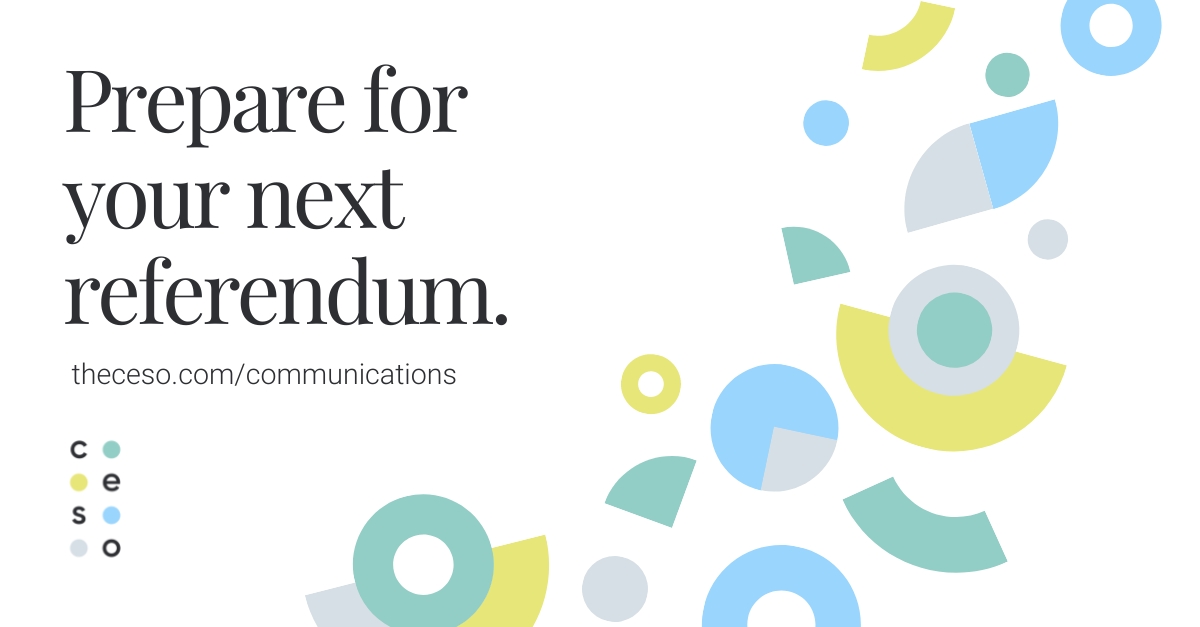 Prepare for your next referendum.

theceso.com/communications

c
e
s
o